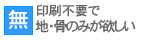 無

印刷不要で
地・骨のみが欲しい